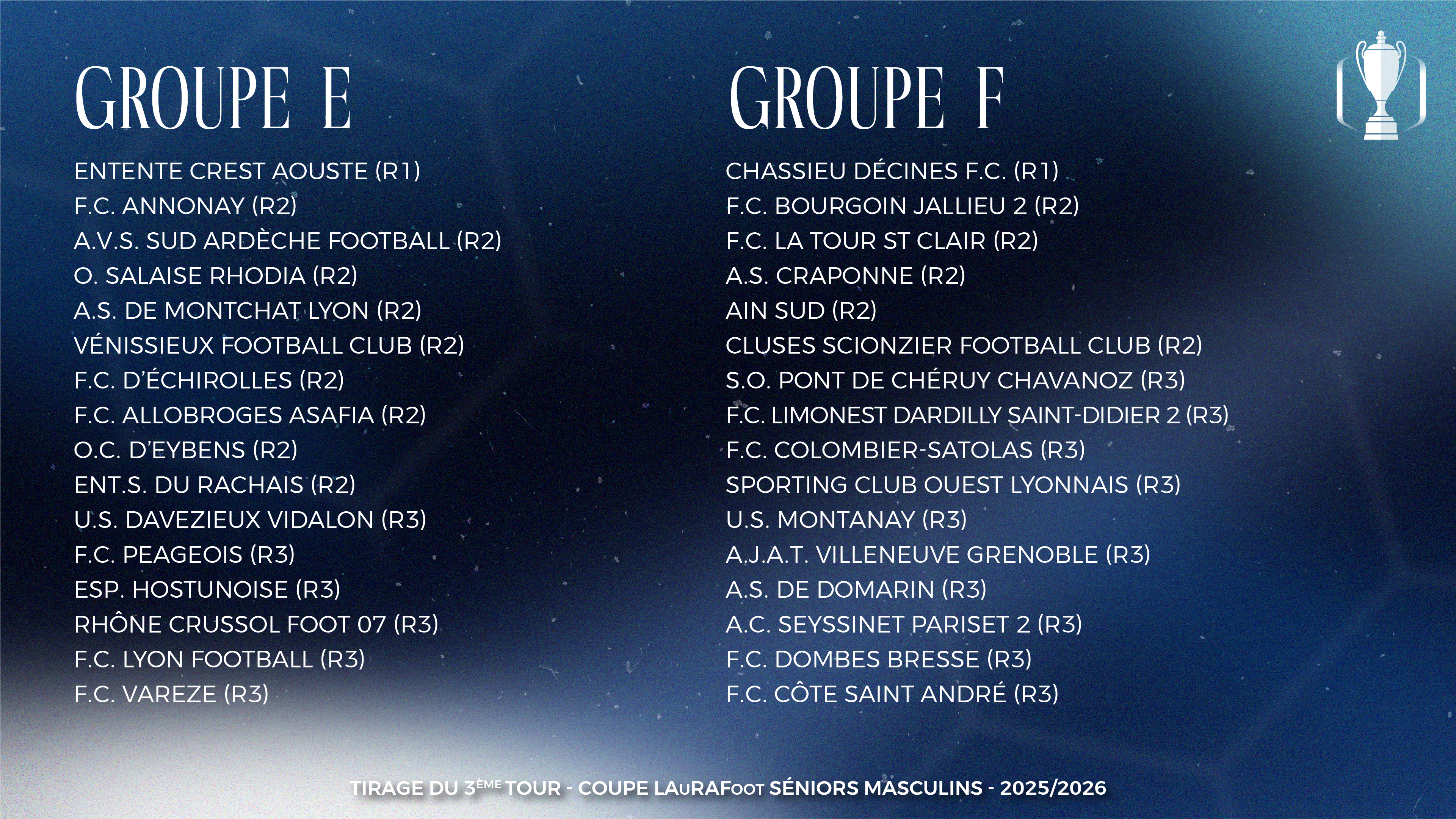 GROUPE E

ENTENTE CREST AOUSTE (R1)
F.C. ANNONAY (R2)
A.V.S. SUD ARDÈCHE FOOTBALL (R2)
O. SALAISE RHODIA (R2)
A.S. DE MONTCHAT LYON (R2)
VÉNISSIEUX FOOTBALL CLUB (R2)
F.C. D'ÉCHIROLLES (R2)
F.C. ALLOBROGES ASAFIA (R2)
O.C. D'EYBENS (R2)
ENT.S. DU RACHAIS (R2)
U.S. DAVEZIEUX VIDALON (R3)
F.C. PEAGEOIS (R3)
ESP. HOSTUNOISE (R3)
RHÔNE CRUSSOL FOOT 07 (R3)
F.C. LYON FOOTBALL (R3)
F.C. VAREZE (R3)

GROUPE F

CHASSIEU DÉCINES F.C. (R1)
F.C. BOURGOIN JALLIEU 2 (R2)
F.C. LA TOUR ST CLAIR (R2)
A.S. CRAPONNE (R2)
AIN SUD (R2)
CLUSES SCIONZIER FOOTBALL CLUB (R2)
S.O. PONT DE CHÉRUY CHAVANOZ (R3)
F.C. LIMONEST DARDILLY SAINT-DIDIER 2 (R3)
F.C. COLOMBIER-SATOLAS (R3)
SPORTING CLUB OUEST LYONNAIS (R3)
U.S. MONTANAY (R3)
A.J.A.T. VILLENEUVE GRENOBLE (R3)
A.S. DE DOMARIN (R3)
A.C. SEYSSINET PARISET 2 (R3)
F.C. DOMBES BRESSE (R3)
F.C. CÔTE SAINT ANDRÉ (R3)

TIRAGE DU 3ÈME TOUR - COUPE LAuRAFoot SÉNIORS MASCULINS - 2025/2026